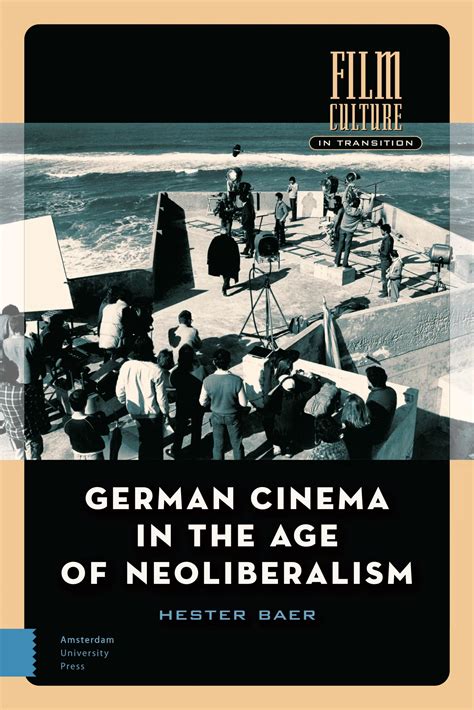 FILM CULTURE IN TRANSITION

GERMAN CINEMA IN THE AGE OF NEOLIBERALISM

HESTER BAER

Amsterdam University Press